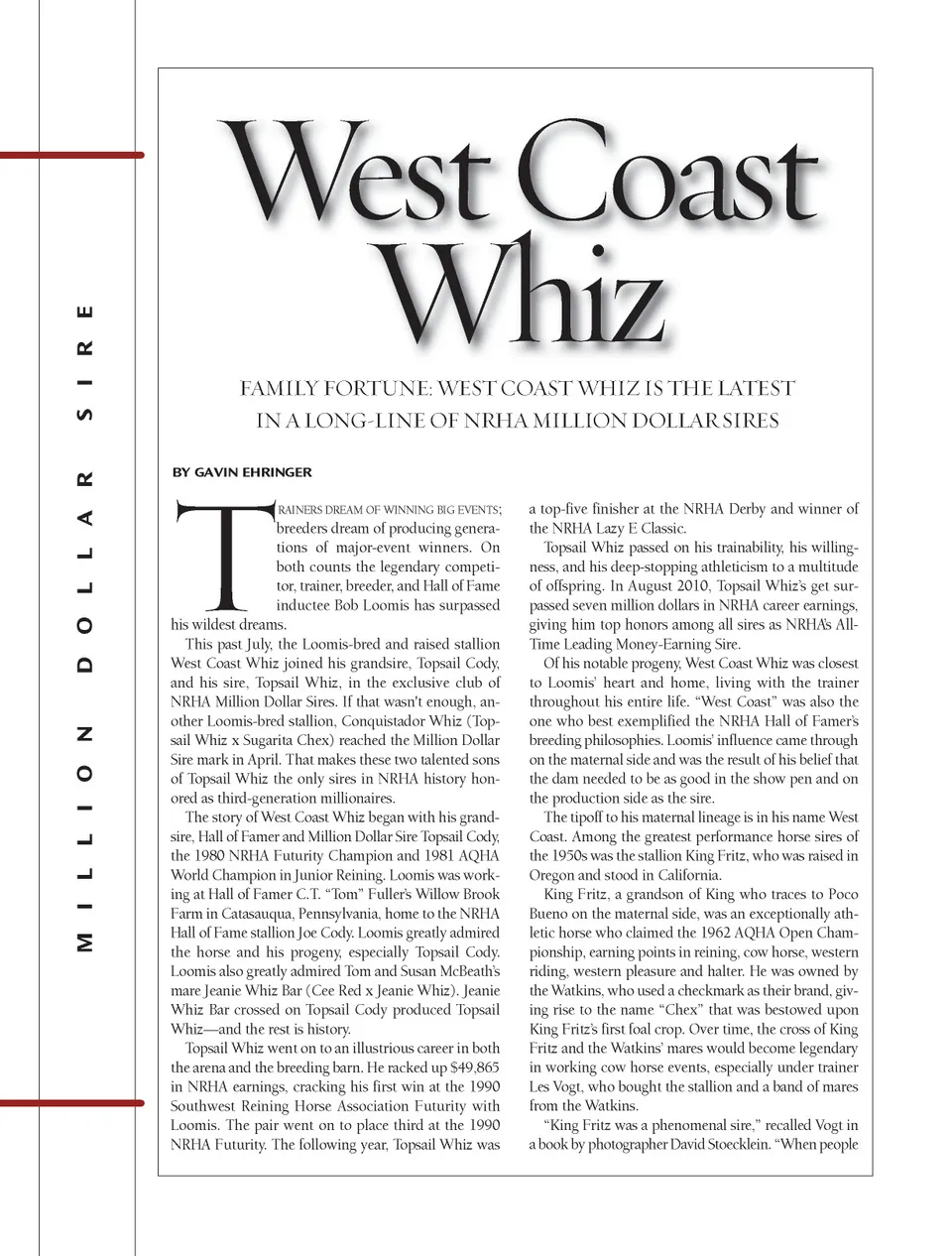 MILLION DOLLAR SIRE

West Coast Whiz

FAMILY FORTUNE: WEST COAST WHIZ IS THE LATEST IN A LONG-LINE OF NRHA MILLION DOLLAR SIRES

BY GAVIN EHRINGER

TRAINERS DREAM OF WINNING BIG EVENTS; breeders dream of producing generations of major-event winners. On both counts the legendary competitor, trainer, breeder, and Hall of Fame inductee Bob Loomis has surpassed his wildest dreams.

This past July, the Loomis-bred and raised stallion West Coast Whiz joined his grandsire, Topsail Cody, and his sire, Topsail Whiz, in the exclusive club of NRHA Million Dollar Sires. If that wasn't enough, another Loomis-bred stallion, Conquistador Whiz (Topsail Whiz x Sugarita Chex) reached the Million Dollar Sire mark in April. That makes these two talented sons of Topsail Whiz the only sires in NRHA history honored as third-generation millionaires.

The story of West Coast Whiz began with his grandsire, Hall of Famer and Million Dollar Sire Topsail Cody, the 1980 NRHA Futurity Champion and 1981 AQHA World Champion in Junior Reining. Loomis was working at Hall of Famer C.T. "Tom" Fuller's Willow Brook Farm in Catasauqua, Pennsylvania, home to the NRHA Hall of Fame stallion Joe Cody. Loomis greatly admired the horse and his progeny, especially Topsail Cody. Loomis also greatly admired Tom and Susan McBeath's mare Jeanie Whiz Bar (Cee Red x Jeanie Whiz). Jeanie Whiz Bar crossed on Topsail Cody produced Topsail Whiz—and the rest is history.

Topsail Whiz went on to an illustrious career in both the arena and the breeding barn. He racked up $49,865 in NRHA earnings, cracking his first win at the 1990 Southwest Reining Horse Association Futurity with Loomis. The pair went on to place third at the 1990 NRHA Futurity. The following year, Topsail Whiz was a top-five finisher at the NRHA Derby and winner of the NRHA Lazy E Classic.

Topsail Whiz passed on his trainability, his willingness, and his deep-stopping athleticism to a multitude of offspring. In August 2010, Topsail Whiz's get surpassed seven million dollars in NRHA career earnings, giving him top honors among all sires as NRHA's All-Time Leading Money-Earning Sire.

Of his notable progeny, West Coast Whiz was closest to Loomis' heart and home, living with the trainer throughout his entire life. "West Coast" was also the one who best exemplified the NRHA Hall of Famer's breeding philosophies. Loomis' influence came through on the maternal side and was the result of his belief that the dam needed to be as good in the show pen and on the production side as the sire.

The tipoff to his maternal lineage is in his name West Coast. Among the greatest performance horse sires of the 1950s was the stallion King Fritz, who was raised in Oregon and stood in California.

King Fritz, a grandson of King who traces to Poco Bueno on the maternal side, was an exceptionally athletic horse who claimed the 1962 AQHA Open Championship, earning points in reining, cow horse, western riding, western pleasure and halter. He was owned by the Watkins, who used a checkmark as their brand, giving rise to the name "Chex" that was bestowed upon King Fritz's first foal crop. Over time, the cross of King Fritz and the Watkins' mares would become legendary in working cow horse events, especially under trainer Les Vogt, who bought the stallion and a band of mares from the Watkins.

"King Fritz was a phenomenal sire," recalled Vogt in a book by photographer David Stoecklein. "When people